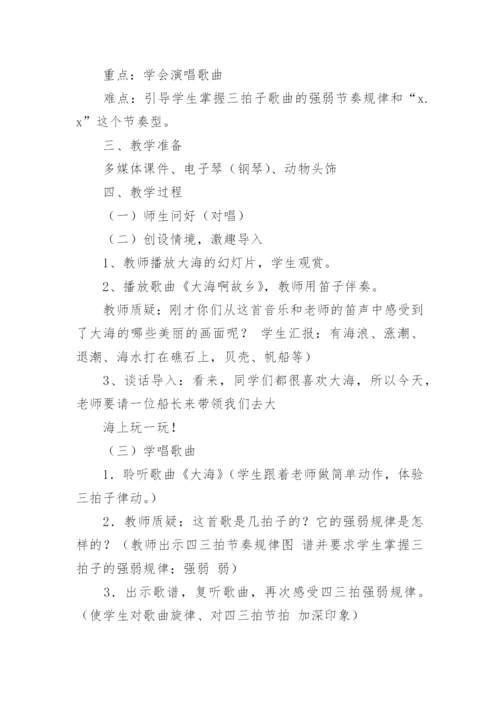 重点：学会演唱歌曲

难点：引导学生掌握三拍子歌曲的强弱节奏规律和“x. x”这个节奏型。

三、教学准备

多媒体课件、电子琴（钢琴）、动物头饰

四、教学过程

（一）师生问好（对唱）

（二）创设情境，激趣导入

1、教师播放大海的幻灯片，学生观赏。

2、播放歌曲《大海啊故乡》，教师用笛子伴奏。

教师质疑：刚才你们从这首音乐和老师的笛声中感受到了大海的哪些美丽的画面呢？ 学生汇报：有海浪、涨潮、退潮、海水打在礁石上，贝壳、帆船等）

3、谈话导入：看来，同学们都很喜欢大海，所以今天，老师要请一位船长来带领我们去大

海上玩一玩！

（三）学唱歌曲

1．聆听歌曲《大海》（学生跟着老师做简单动作，体验三拍子律动。）

2．教师质疑：这首歌是几拍子的？它的强弱规律是怎样的？（教师出示四三拍节奏规律图 谱并要求学生掌握三拍子的强弱规律：强弱 弱）

3．出示歌谱，复听歌曲，再次感受四三拍强弱规律。（使学生对歌曲旋律、对四三拍节拍 加深印象）